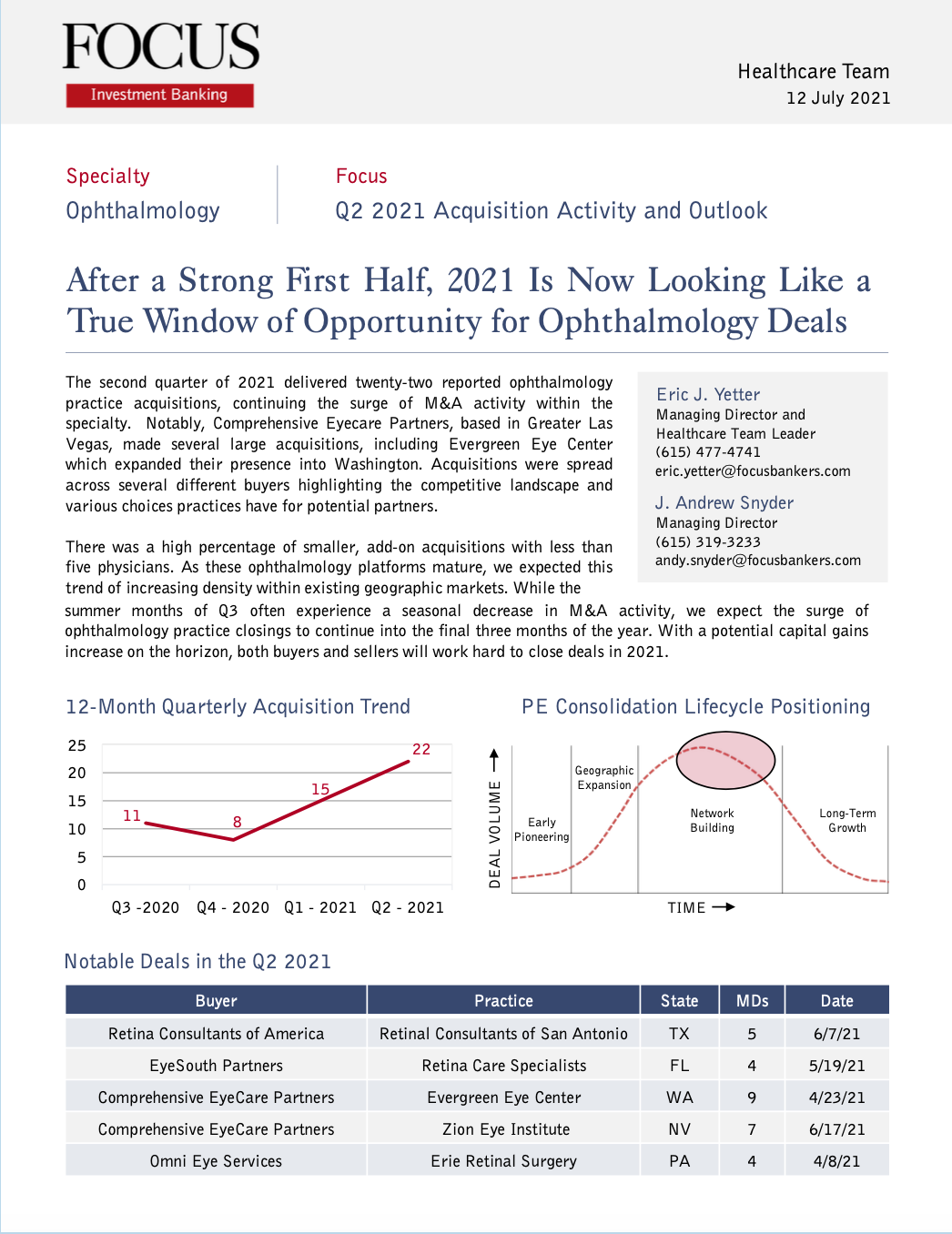 FOCUS
Investment Banking

Healthcare Team
12 July 2021

Specialty
Ophthalmology

Focus
Q2 2021 Acquisition Activity and Outlook

After a Strong First Half, 2021 Is Now Looking Like a True Window of Opportunity for Ophthalmology Deals

The second quarter of 2021 delivered twenty-two reported ophthalmology practice acquisitions, continuing the surge of M&A activity within the specialty. Notably, Comprehensive Eyecare Partners, based in Greater Las Vegas, made several large acquisitions, including Evergreen Eye Center which expanded their presence into Washington. Acquisitions were spread across several different buyers highlighting the competitive landscape and various choices practices have for potential partners.

There was a high percentage of smaller, add-on acquisitions with less than five physicians. As these ophthalmology platforms mature, we expected this trend of increasing density within existing geographic markets. While the summer months of Q3 often experience a seasonal decrease in M&A activity, we expect the surge of ophthalmology practice closings to continue into the final three months of the year. With a potential capital gains increase on the horizon, both buyers and sellers will work hard to close deals in 2021.

Eric J. Yetter
Managing Director and Healthcare Team Leader
(615) 477-4741
eric.yetter@focusbankers.com

J. Andrew Snyder
Managing Director
(615) 319-3233
andy.snyder@focusbankers.com

12-Month Quarterly Acquisition Trend

25
20
15
10
5
0
11
8
15
22
Q3 -2020
Q4 - 2020
Q1 - 2021
Q2 - 2021

PE Consolidation Lifecycle Positioning

DEAL VOLUME
Early Pioneering
Geographic Expansion
Network Building
Long-Term Growth
TIME

Notable Deals in the Q2 2021

| Buyer | Practice | State | MDs | Date |
|---|---|---|---|---|
| Retina Consultants of America | Retinal Consultants of San Antonio | TX | 5 | 6/7/21 |
| EyeSouth Partners | Retina Care Specialists | FL | 4 | 5/19/21 |
| Comprehensive EyeCare Partners | Evergreen Eye Center | WA | 9 | 4/23/21 |
| Comprehensive EyeCare Partners | Zion Eye Institute | NV | 7 | 6/17/21 |
| Omni Eye Services | Erie Retinal Surgery | PA | 4 | 4/8/21 |